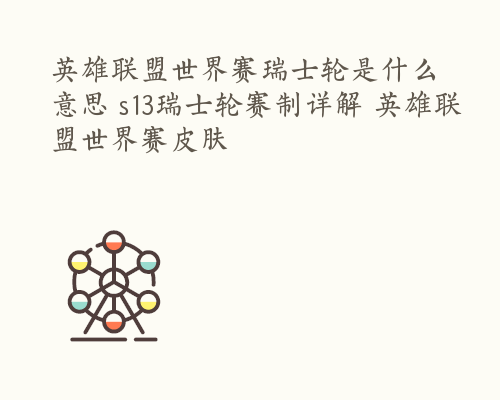 英雄联盟世界赛瑞士轮是什么意思 s13瑞士轮赛制详解 英雄联盟世界赛皮肤